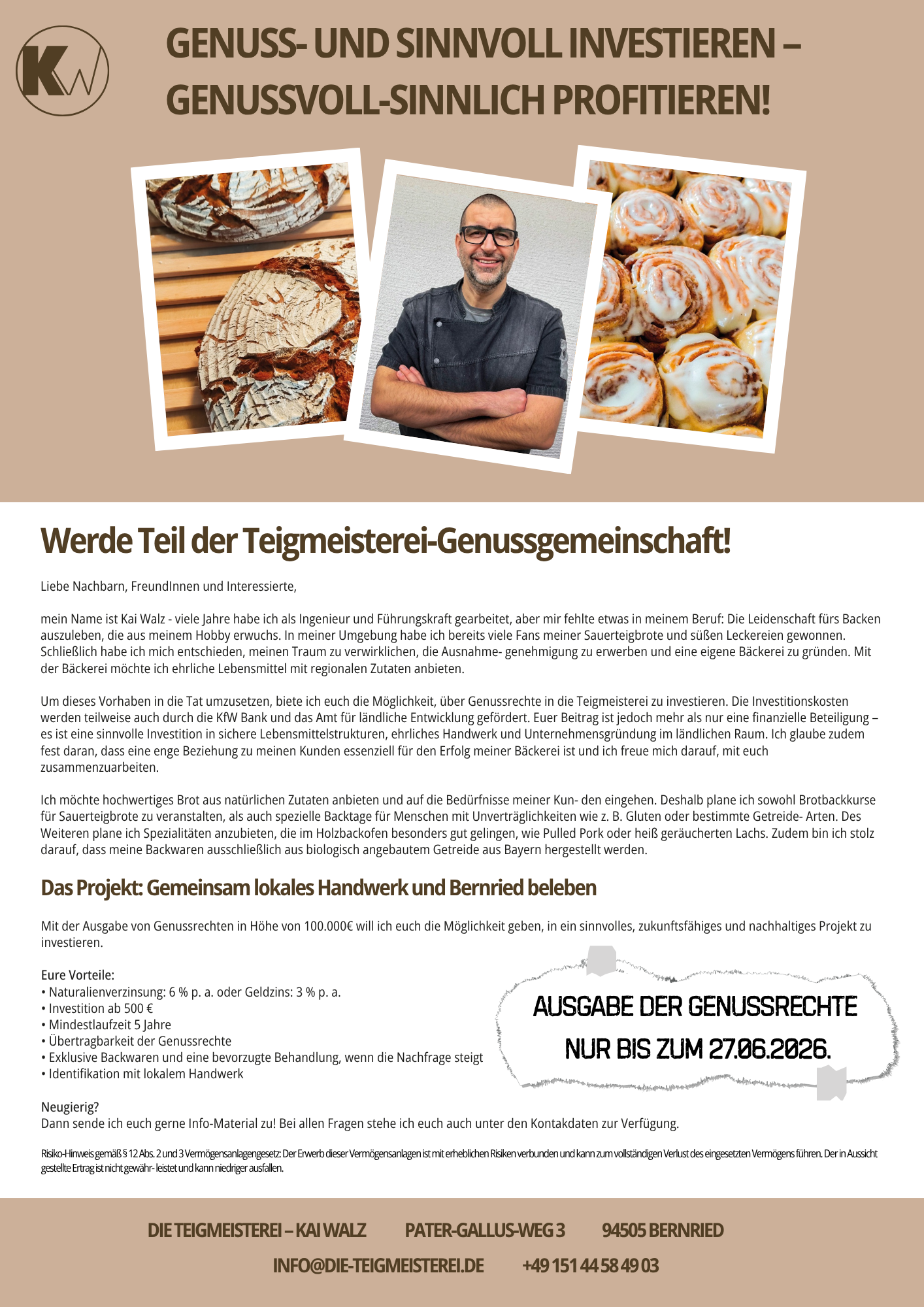 KW

GENUSS- UND SINNVOLL INVESTIEREN – GENUSSVOLL-SINNLICH PROFITIEREN!

Werde Teil der Teigmeisterei-Genussgemeinschaft!

Liebe Nachbarn, FreundInnen und Interessierte,

mein Name ist Kai Walz - viele Jahre habe ich als Ingenieur und Führungskraft gearbeitet, aber mir fehlte etwas in meinem Beruf: Die Leidenschaft fürs Backen auszuleben, die aus meinem Hobby erwuchs. In meiner Umgebung habe ich bereits viele Fans meiner Sauerteigbrote und süßen Leckereien gewonnen. Schließlich habe ich mich entschieden, meinen Traum zu verwirklichen, die Ausnahme- genehmigung zu erwerben und eine eigene Bäckerei zu gründen. Mit der Bäckerei möchte ich ehrliche Lebensmittel mit regionalen Zutaten anbieten.

Um dieses Vorhaben in die Tat umzusetzen, biete ich euch die Möglichkeit, über Genussrechte in die Teigmeisterei zu investieren. Die Investitionskosten werden teilweise auch durch die KfW Bank und das Amt für ländliche Entwicklung gefördert. Euer Beitrag ist jedoch mehr als nur eine finanzielle Beteiligung – es ist eine sinnvolle Investition in sichere Lebensmittelstrukturen, ehrliches Handwerk und Unternehmensgründung im ländlichen Raum. Ich glaube zudem fest daran, dass eine enge Beziehung zu meinen Kunden essenziell für den Erfolg meiner Bäckerei ist und ich freue mich darauf, mit euch zusammenzuarbeiten.

Ich möchte hochwertiges Brot aus natürlichen Zutaten anbieten und auf die Bedürfnisse meiner Kun- den eingehen. Deshalb plane ich sowohl Brotbackkurse für Sauerteigbrote zu veranstalten, als auch spezielle Backtage für Menschen mit Unverträglichkeiten wie z. B. Gluten oder bestimmte Getreide- Arten. Des Weiteren plane ich Spezialitäten anzubieten, die im Holzbackofen besonders gut gelingen, wie Pulled Pork oder heiß geräucherten Lachs. Zudem bin ich stolz darauf, dass meine Backwaren ausschließlich aus biologisch angebautem Getreide aus Bayern hergestellt werden.

Das Projekt: Gemeinsam lokales Handwerk und Bernried beleben

Mit der Ausgabe von Genussrechten in Höhe von 100.000€ will ich euch die Möglichkeit geben, in ein sinnvolles, zukunftsfähiges und nachhaltiges Projekt zu investieren.

Eure Vorteile:
• Naturalienverzinsung: 6 % p. a. oder Geldzins: 3 % p. a.
• Investition ab 500 €
• Mindestlaufzeit 5 Jahre
• Übertragbarkeit der Genussrechte
• Exklusive Backwaren und eine bevorzugte Behandlung, wenn die Nachfrage steigt
• Identifikation mit lokalem Handwerk

AUSGABE DER GENUSSRECHTE NUR BIS ZUM 27.06.2026.

Neugierig?
Dann sende ich euch gerne Info-Material zu! Bei allen Fragen stehe ich euch auch unter den Kontakdaten zur Verfügung.

Risiko-Hinweis gemäß § 12 Abs. 2 und 3 Vermögensanlagengesetz: Der Erwerb dieser Vermögensanlagen ist mit erheblichen Risiken verbunden und kann zum vollständigen Verlust des eingesetzten Vermögens führen. Der in Aussicht gestellte Ertrag ist nicht gewähr- leistet und kann niedriger ausfallen.

DIE TEIGMEISTEREI – KAI WALZ PATER-GALLUS-WEG 3 94505 BERNRIED
INFO@DIE-TEIGMEISTEREI.DE +49 151 44 58 49 03